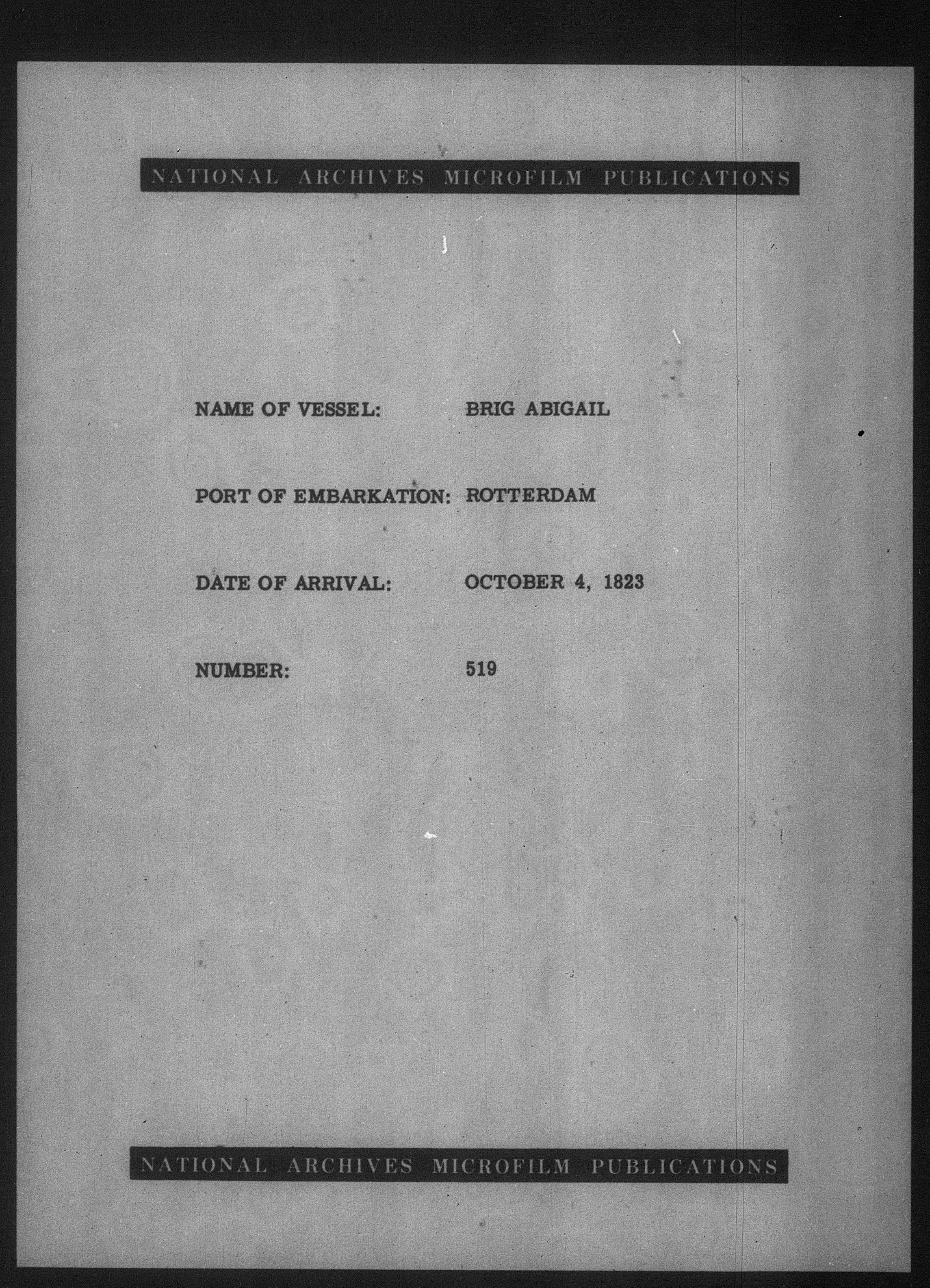 NATIONAL ARCHIVES MICROFILM PUBLICATIONS

NAME OF VESSEL: BRIG ABIGAIL

PORT OF EMBARKATION: ROTTERDAM

DATE OF ARRIVAL: OCTOBER 4, 1823

NUMBER: 519

NATIONAL ARCHIVES MICROFILM PUBLICATIONS